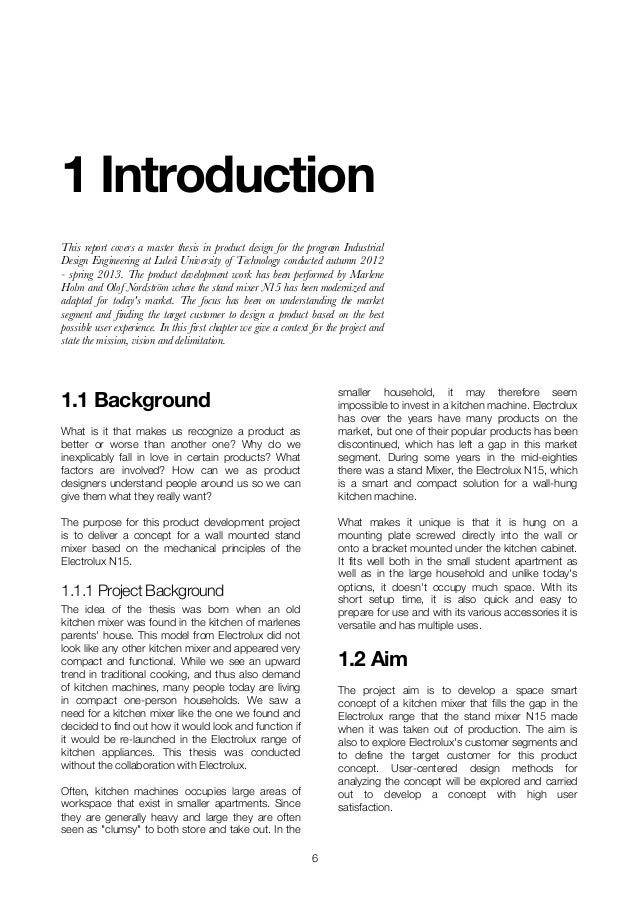 1 Introduction

This report covers a master thesis in product design for the program Industrial Design Engineering at Luleå University of Technology conducted autumn 2012 - spring 2013. The product development work has been performed by Marlene Holm and Olof Nordström where the stand mixer N15 has been modernized and adapted for today's market. The focus has been on understanding the market segment and finding the target customer to design a product based on the best possible user experience. In this first chapter we give a context for the project and state the mission, vision and delimitation.

1.1 Background

What is it that makes us recognize a product as better or worse than another one? Why do we inexplicably fall in love in certain products? What factors are involved? How can we as product designers understand people around us so we can give them what they really want?

The purpose for this product development project is to deliver a concept for a wall mounted stand mixer based on the mechanical principles of the Electrolux N15.

1.1.1 Project Background

The idea of the thesis was born when an old kitchen mixer was found in the kitchen of marlenes parents' house. This model from Electrolux did not look like any other kitchen mixer and appeared very compact and functional. While we see an upward trend in traditional cooking, and thus also demand of kitchen machines, many people today are living in compact one-person households. We saw a need for a kitchen mixer like the one we found and decided to find out how it would look and function if it would be re-launched in the Electrolux range of kitchen appliances. This thesis was conducted without the collaboration with Electrolux.

Often, kitchen machines occupies large areas of workspace that exist in smaller apartments. Since they are generally heavy and large they are often seen as "clumsy" to both store and take out. In the smaller household, it may therefore seem impossible to invest in a kitchen machine. Electrolux has over the years have many products on the market, but one of their popular products has been discontinued, which has left a gap in this market segment. During some years in the mid-eighties there was a stand Mixer, the Electrolux N15, which is a smart and compact solution for a wall-hung kitchen machine.

What makes it unique is that it is hung on a mounting plate screwed directly into the wall or onto a bracket mounted under the kitchen cabinet. It fits well both in the small student apartment as well as in the large household and unlike today's options, it doesn't occupy much space. With its short setup time, it is also quick and easy to prepare for use and with its various accessories it is versatile and has multiple uses.

1.2 Aim

The project aim is to develop a space smart concept of a kitchen mixer that fills the gap in the Electrolux range that the stand mixer N15 made when it was taken out of production. The aim is also to explore Electrolux's customer segments and to define the target customer for this product concept. User-centered design methods for analyzing the concept will be explored and carried out to develop a concept with high user satisfaction.

6